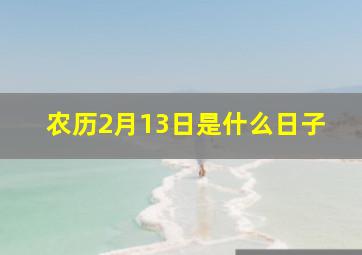 农历2月13日是什么日子